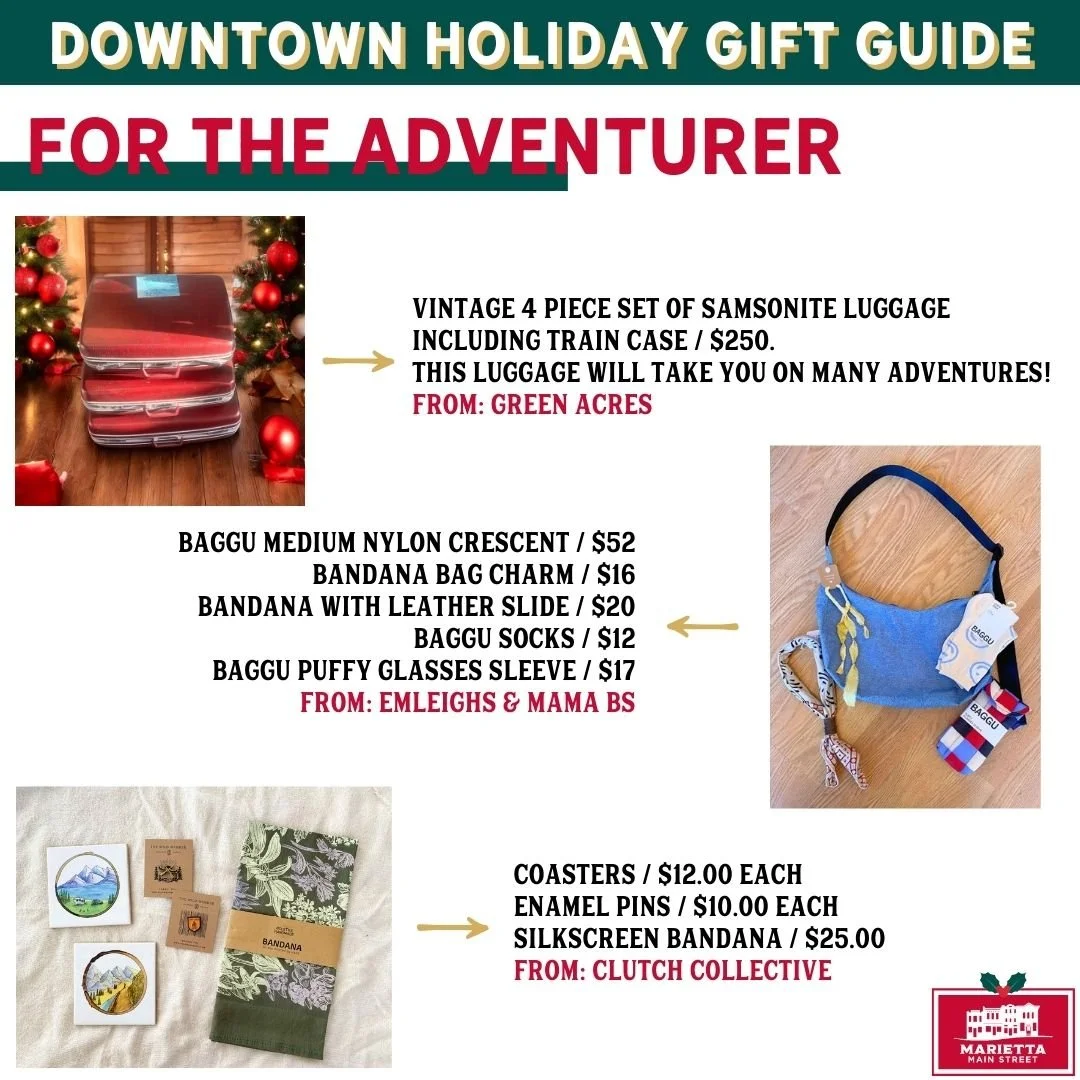 DOWNTOWN HOLIDAY GIFT GUIDE

FOR THE ADVENTURER

VINTAGE 4 PIECE SET OF SAMSONITE LUGGAGE INCLUDING TRAIN CASE / $250.
THIS LUGGAGE WILL TAKE YOU ON MANY ADVENTURES!
FROM: GREEN ACRES

BAGGU MEDIUM NYLON CRESCENT / $52
BANDANA BAG CHARM / $16
BANDANA WITH LEATHER SLIDE / $20
BAGGU SOCKS / $12
BAGGU PUFFY GLASSES SLEEVE / $17
FROM: EMLEIGHS & MAMA BS

BAGGU
BAGGU

BANDANA

COASTERS / $12.00 EACH
ENAMEL PINS / $10.00 EACH
SILKSCREEN BANDANA / $25.00
FROM: CLUTCH COLLECTIVE

MARIETTA
MAIN STREET